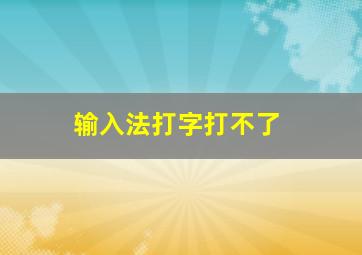 输入法打字打不了